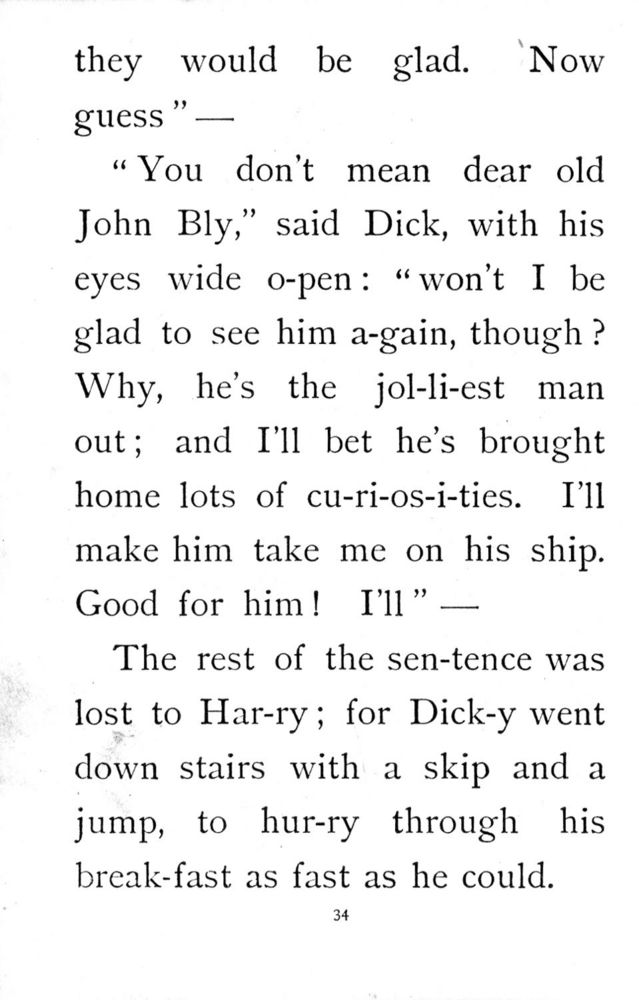 they would be glad. Now guess" —

"You don't mean dear old John Bly," said Dick, with his eyes wide o-pen: "won't I be glad to see him a-gain, though? Why, he's the jol-li-est man out; and I'll bet he's brought home lots of cu-ri-os-i-ties. I'll make him take me on his ship. Good for him! I'll" —

The rest of the sen-tence was lost to Har-ry; for Dick-y went down stairs with a skip and a jump, to hur-ry through his break-fast as fast as he could.

34